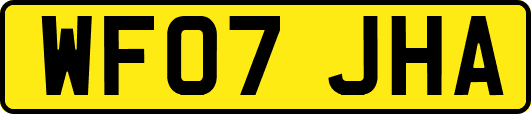 WF07 JHA